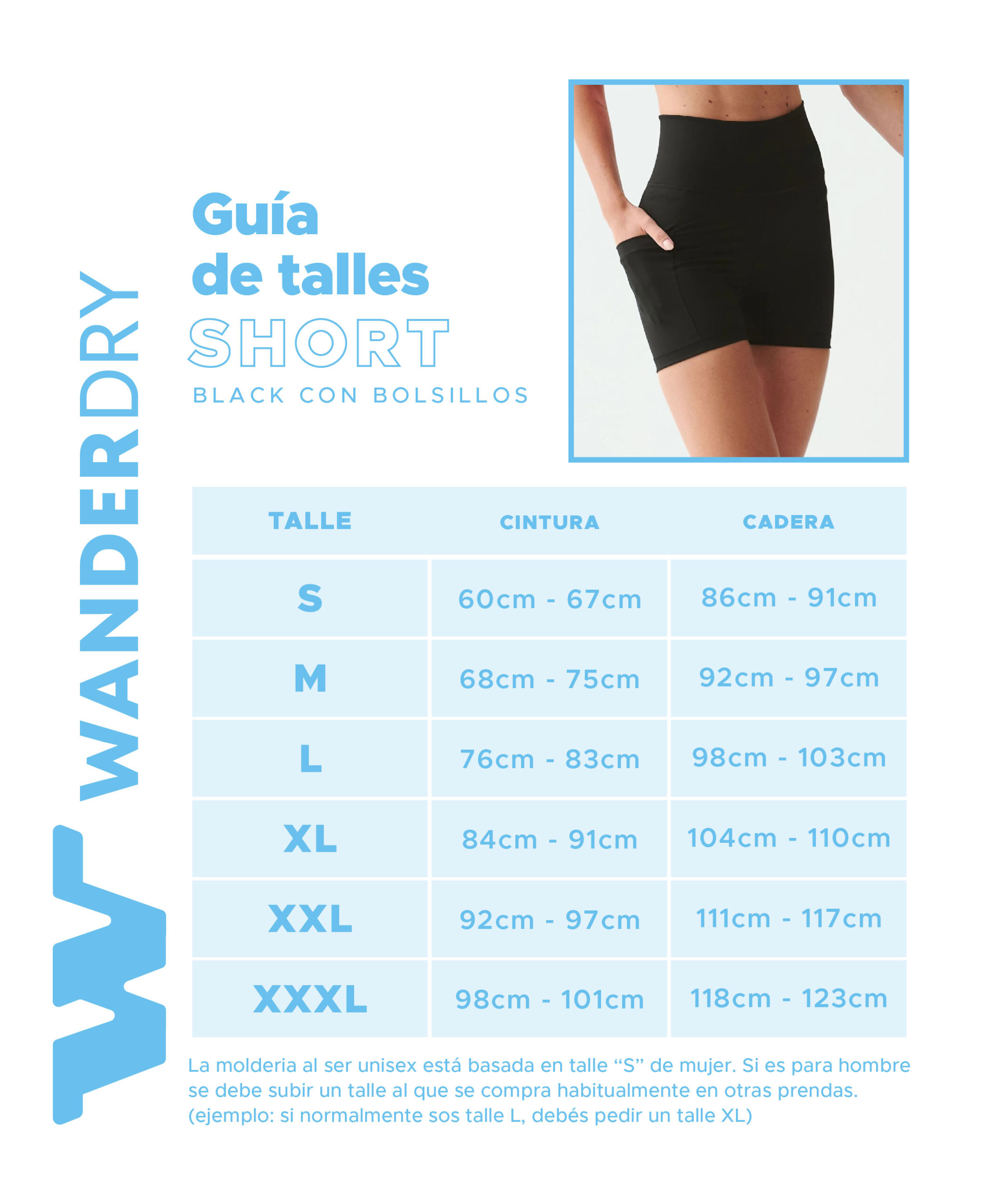 WANDERDRY

Guía
de talles
SHORT
BLACK CON BOLSILLOS

| TALLE | CINTURA | CADERA |
|---|---|---|
| S | 60cm - 67cm | 86cm - 91cm |
| M | 68cm - 75cm | 92cm - 97cm |
| L | 76cm - 83cm | 98cm - 103cm |
| XL | 84cm - 91cm | 104cm - 110cm |
| XXL | 92cm - 97cm | 111cm - 117cm |
| XXXL | 98cm - 101cm | 118cm - 123cm |

La molderia al ser unisex está basada en talle "S" de mujer. Si es para hombre se debe subir un talle al que se compra habitualmente en otras prendas. (ejemplo: si normalmente sos talle L, debés pedir un talle XL)